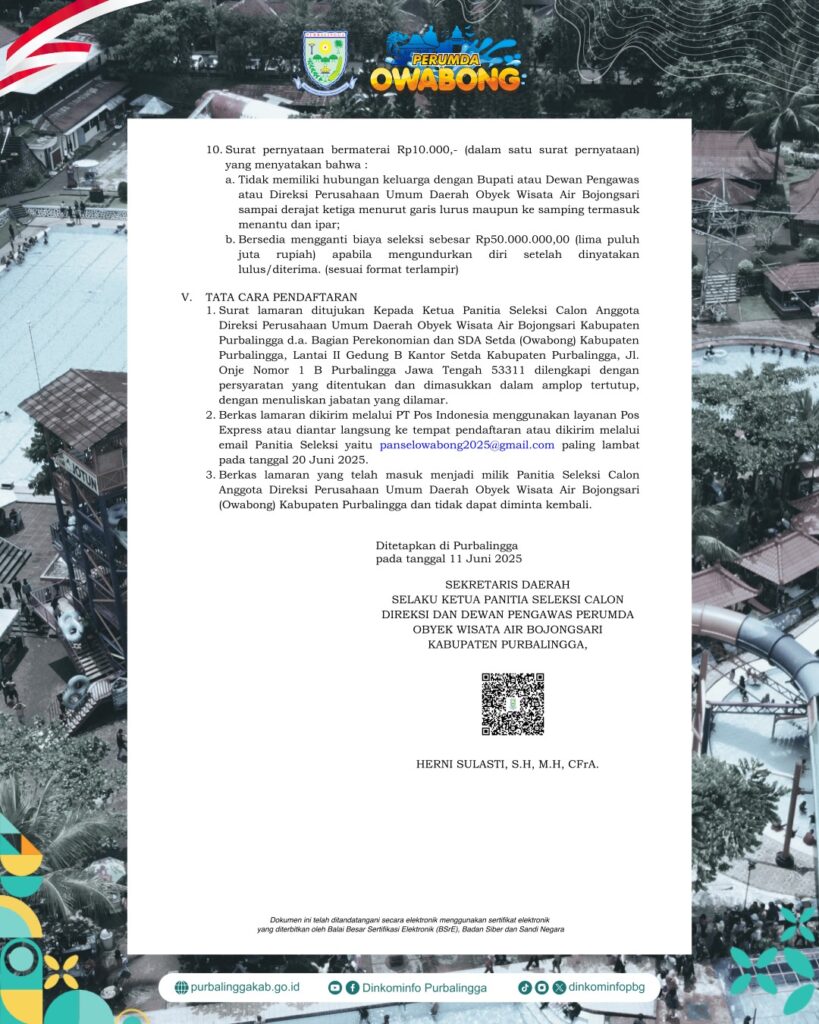 PERUMDA
OWABONG

10. Surat pernyataan bermaterai Rp10.000,- (dalam satu surat pernyataan) yang menyatakan bahwa :
a. Tidak memiliki hubungan keluarga dengan Bupati atau Dewan Pengawas atau Direksi Perusahaan Umum Daerah Obyek Wisata Air Bojongsari sampai derajat ketiga menurut garis lurus maupun ke samping termasuk menantu dan ipar;
b. Bersedia mengganti biaya seleksi sebesar Rp50.000.000,00 (lima puluh juta rupiah) apabila mengundurkan diri setelah dinyatakan lulus/diterima. (sesuai format terlampir)

V. TATA CARA PENDAFTARAN
1. Surat lamaran ditujukan Kepada Ketua Panitia Seleksi Calon Anggota Direksi Perusahaan Umum Daerah Obyek Wisata Air Bojongsari Kabupaten Purbalingga d.a. Bagian Perekonomian dan SDA Setda (Owabong) Kabupaten Purbalingga, Lantai II Gedung B Kantor Setda Kabupaten Purbalingga, Jl. Onje Nomor 1 B Purbalingga Jawa Tengah 53311 dilengkapi dengan persyaratan yang ditentukan dan dimasukkan dalam amplop tertutup, dengan menuliskan jabatan yang dilamar.
2. Berkas lamaran dikirim melalui PT Pos Indonesia menggunakan layanan Pos Express atau diantar langsung ke tempat pendaftaran atau dikirim melalui email Panitia Seleksi yaitu panselowabong2025@gmail.com paling lambat pada tanggal 20 Juni 2025.
3. Berkas lamaran yang telah masuk menjadi milik Panitia Seleksi Calon Anggota Direksi Perusahaan Umum Daerah Obyek Wisata Air Bojongsari (Owabong) Kabupaten Purbalingga dan tidak dapat diminta kembali.

Ditetapkan di Purbalingga
pada tanggal 11 Juni 2025

SEKRETARIS DAERAH
SELAKU KETUA PANITIA SELEKSI CALON
DIREKSI DAN DEWAN PENGAWAS PERUMDA
OBYEK WISATA AIR BOJONGSARI
KABUPATEN PURBALINGGA,

HERNI SULASTI, S.H, M.H, CFrA.

Dokumen ini telah ditandatangani secara elektronik menggunakan sertifikat elektronik yang diterbitkan oleh Balai Besar Sertifikasi Elektronik (BSrE), Badan Siber dan Sandi Negara

purbalinggakab.go.id
Dinkominfo Purbalingga
dinkominfopbg